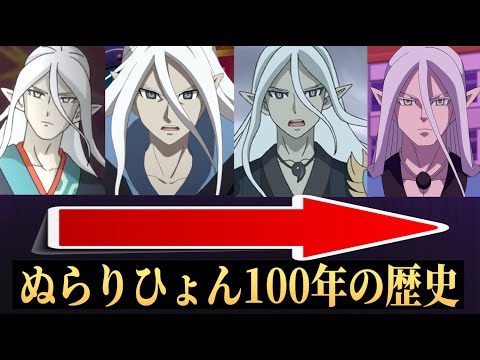 ぬらりひょん100年の歴史